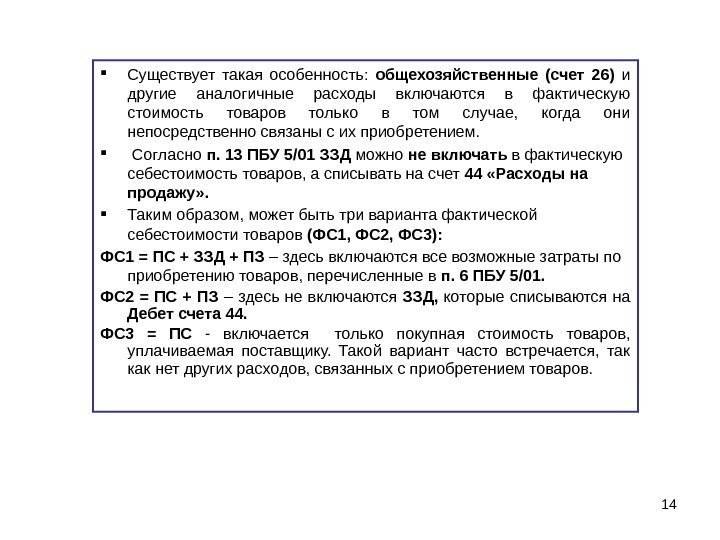 ▪ Существует такая особенность: общехозяйственные (счет 26) и другие аналогичные расходы включаются в фактическую стоимость товаров только в том случае, когда они непосредственно связаны с их приобретением.

▪ Согласно п. 13 ПБУ 5/01 ЗЗД можно не включать в фактическую себестоимость товаров, а списывать на счет 44 «Расходы на продажу».

▪ Таким образом, может быть три варианта фактической себестоимости товаров (ФС1, ФС2, ФС3):

ФС1 = ПС + ЗЗД + ПЗ – здесь включаются все возможные затраты по приобретению товаров, перечисленные в п. 6 ПБУ 5/01.

ФС2 = ПС + ПЗ – здесь не включаются ЗЗД, которые списываются на Дебет счета 44.

ФС3 = ПС - включается только покупная стоимость товаров, уплачиваемая поставщику. Такой вариант часто встречается, так как нет других расходов, связанных с приобретением товаров.

14